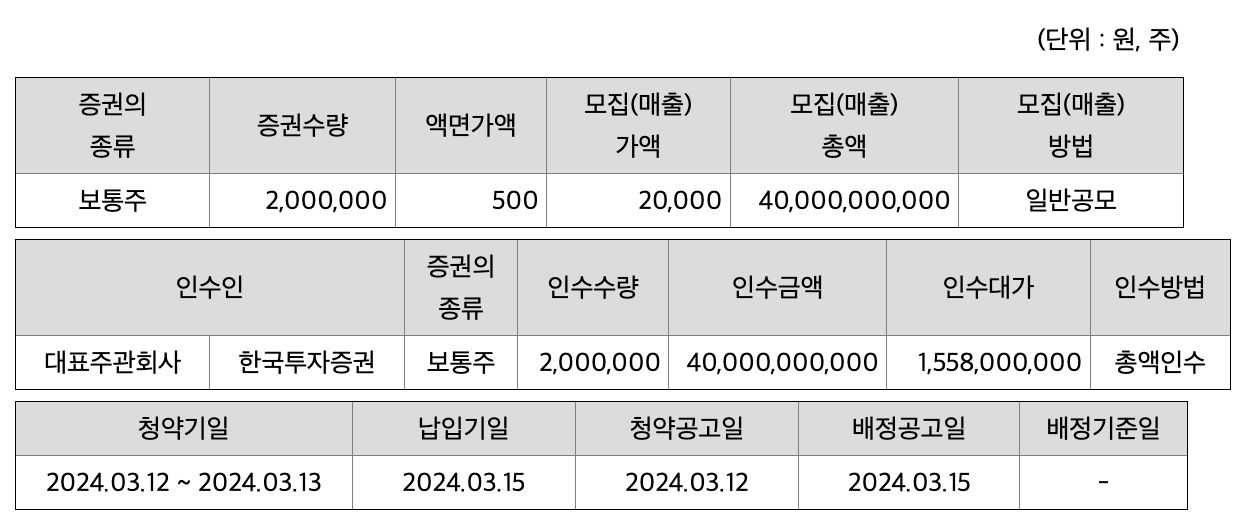 (단위 : 원, 주)

| 증권의 종류 | 증권수량 | 액면가액 | 모집(매출) 가액 | 모집(매출) 총액 | 모집(매출) 방법 |
|---|---|---|---|---|---|
| 보통주 | 2,000,000 | 500 | 20,000 | 40,000,000,000 | 일반공모 |

| 인수인 | | 증권의 종류 | 인수수량 | 인수금액 | 인수대가 | 인수방법 |
|---|---|---|---|---|---|---|
| 대표주관회사 | 한국투자증권 | 보통주 | 2,000,000 | 40,000,000,000 | 1,558,000,000 | 총액인수 |

| 청약기일 | 납입기일 | 청약공고일 | 배정공고일 | 배정기준일 |
|---|---|---|---|---|
| 2024.03.12 ~ 2024.03.13 | 2024.03.15 | 2024.03.12 | 2024.03.15 | - |